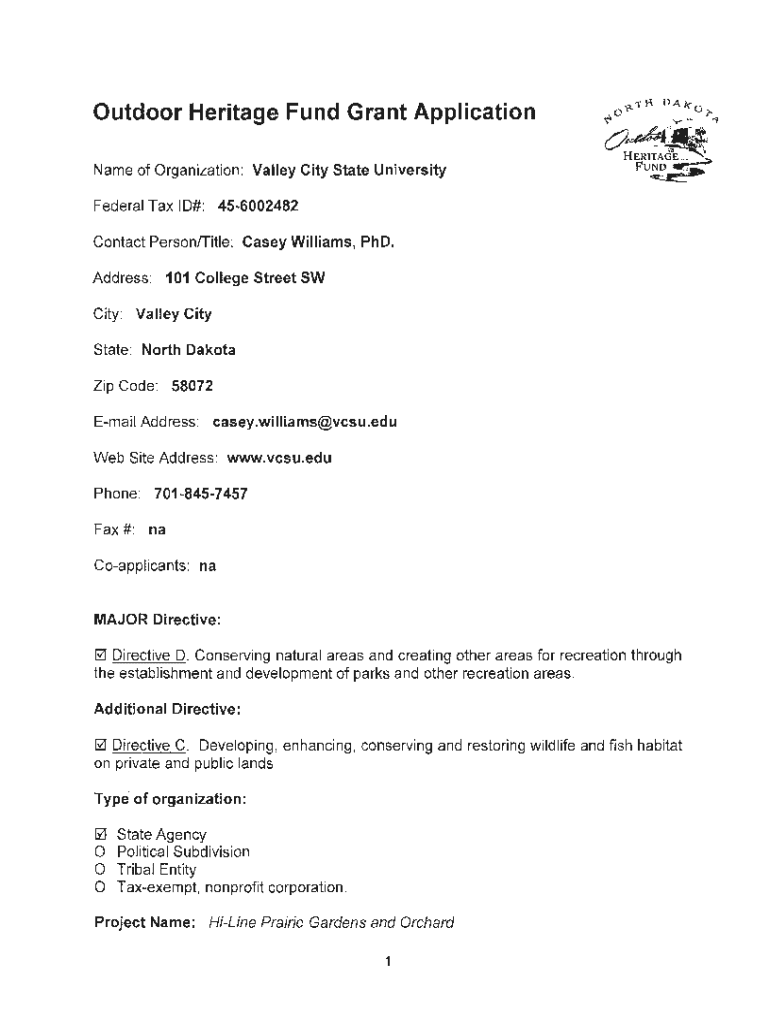 Outdoor Heritage Fund Grant Application

NORTH DAKOTA Outdoor HERITAGE FUND

Name of Organization: Valley City State University

Federal Tax ID#: 45-6002482

Contact Person/Title: Casey Williams, PhD.

Address: 101 College Street SW

City: Valley City

State: North Dakota

Zip Code: 58072

E-mail Address: casey.williams@vcsu.edu

Web Site Address: www.vcsu.edu

Phone: 701-845-7457

Fax #: na

Co-applicants: na

MAJOR Directive:

☑ Directive D. Conserving natural areas and creating other areas for recreation through the establishment and development of parks and other recreation areas.

Additional Directive:

☑ Directive C. Developing, enhancing, conserving and restoring wildlife and fish habitat on private and public lands

Type of organization:

☑ State Agency
O Political Subdivision
O Tribal Entity
O Tax-exempt, nonprofit corporation.

Project Name: Hi-Line Prairie Gardens and Orchard

1